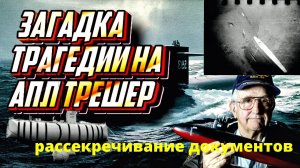 ЗАГАДКА ТРАГЕДИИ НА АПЛ ТРЕШЕР

рассекречивание документов